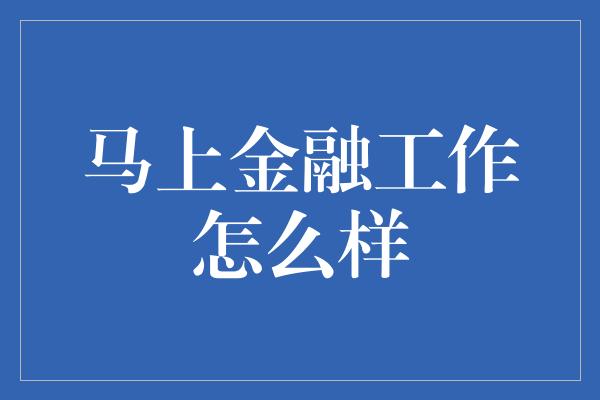 马上金融工作怎么样